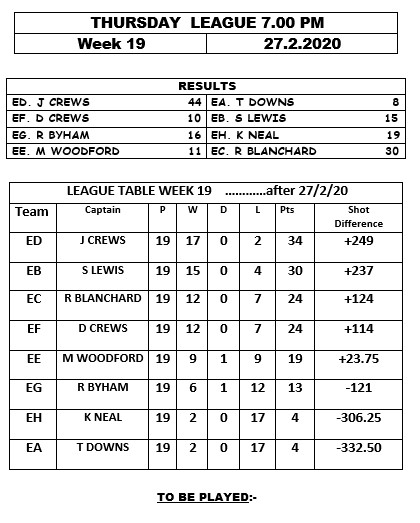 | THURSDAY LEAGUE 7.00 PM | |
|---|---|
| Week 19 | 27.2.2020 |

| RESULTS | | | |
|---|---|---|---|
| ED. J CREWS | 44 | EA. T DOWNS | 8 |
| EF. D CREWS | 10 | EB. S LEWIS | 15 |
| EG. R BYHAM | 16 | EH. K NEAL | 19 |
| EE. M WOODFORD | 11 | EC. R BLANCHARD | 30 |

LEAGUE TABLE WEEK 19 ............after 27/2/20

| Team | Captain | P | W | D | L | Pts | Shot Difference |
|---|---|---|---|---|---|---|---|
| ED | J CREWS | 19 | 17 | 0 | 2 | 34 | +249 |
| EB | S LEWIS | 19 | 15 | 0 | 4 | 30 | +237 |
| EC | R BLANCHARD | 19 | 12 | 0 | 7 | 24 | +124 |
| EF | D CREWS | 19 | 12 | 0 | 7 | 24 | +114 |
| EE | M WOODFORD | 19 | 9 | 1 | 9 | 19 | +23.75 |
| EG | R BYHAM | 19 | 6 | 1 | 12 | 13 | -121 |
| EH | K NEAL | 19 | 2 | 0 | 17 | 4 | -306.25 |
| EA | T DOWNS | 19 | 2 | 0 | 17 | 4 | -332.50 |

TO BE PLAYED:-